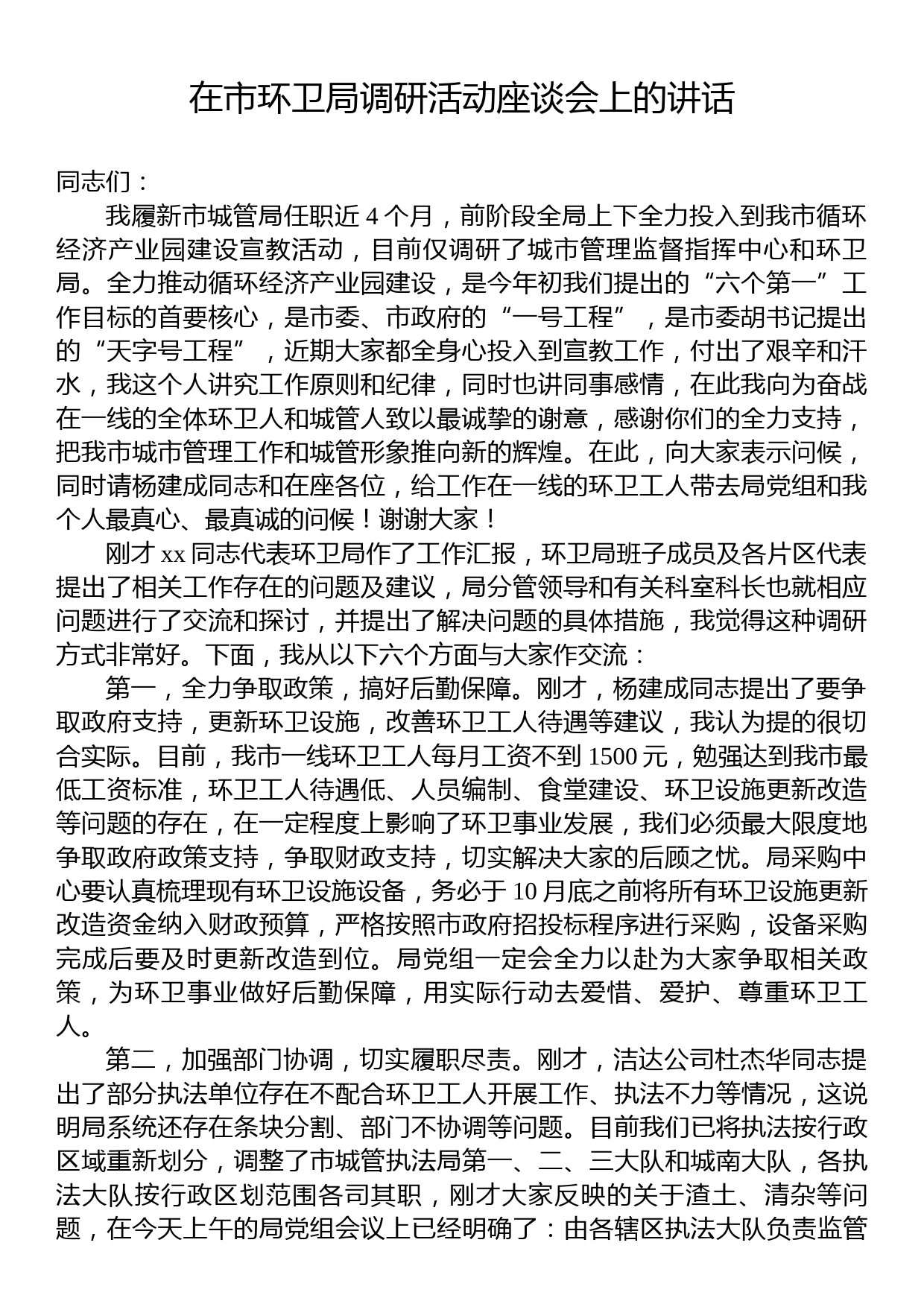 在市环卫局调研活动座谈会上的讲话

同志们：

我履新市城管局任职近 4 个月，前阶段全局上下全力投入到我市循环经济产业园建设宣教活动，目前仅调研了城市管理监督指挥中心和环卫局。全力推动循环经济产业园建设，是今年初我们提出的“六个第一”工作目标的首要核心，是市委、市政府的“一号工程”，是市委胡书记提出的“天字号工程”，近期大家都全身心投入到宣教工作，付出了艰辛和汗水，我这个人讲究工作原则和纪律，同时也讲同事感情，在此我向为奋战在一线的全体环卫人和城管人致以最诚挚的谢意，感谢你们的全力支持，把我市城市管理工作和城管形象推向新的辉煌。在此，向大家表示问候，同时请杨建成同志和在座各位，给工作在一线的环卫工人带去局党组和我个人最真心、最真诚的问候！谢谢大家！

刚才 xx 同志代表环卫局作了工作汇报，环卫局班子成员及各片区代表提出了相关工作存在的问题及建议，局分管领导和有关科室科长也就相应问题进行了交流和探讨，并提出了解决问题的具体措施，我觉得这种调研方式非常好。下面，我从以下六个方面与大家作交流：

第一，全力争取政策，搞好后勤保障。刚才，杨建成同志提出了要争取政府支持，更新环卫设施，改善环卫工人待遇等建议，我认为提的很切合实际。目前，我市一线环卫工人每月工资不到 1500 元，勉强达到我市最低工资标准，环卫工人待遇低、人员编制、食堂建设、环卫设施更新改造等问题的存在，在一定程度上影响了环卫事业发展，我们必须最大限度地争取政府政策支持，争取财政支持，切实解决大家的后顾之忧。局采购中心要认真梳理现有环卫设施设备，务必于 10 月底之前将所有环卫设施更新改造资金纳入财政预算，严格按照市政府招投标程序进行采购，设备采购完成后要及时更新改造到位。局党组一定会全力以赴为大家争取相关政策，为环卫事业做好后勤保障，用实际行动去爱惜、爱护、尊重环卫工人。

第二，加强部门协调，切实履职尽责。刚才，洁达公司杜杰华同志提出了部分执法单位存在不配合环卫工人开展工作、执法不力等情况，这说明局系统还存在条块分割、部门不协调等问题。目前我们已将执法按行政区域重新划分，调整了市城管执法局第一、二、三大队和城南大队，各执法大队按行政区划范围各司其职，刚才大家反映的关于渣土、清杂等问题，在今天上午的局党组会议上已经明确了：由各辖区执法大队负责监管